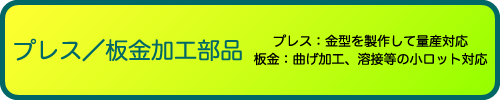 プレス／板金加工部品

プレス：金型を製作して量産対応
板金：曲げ加工、溶接等の小ロット対応